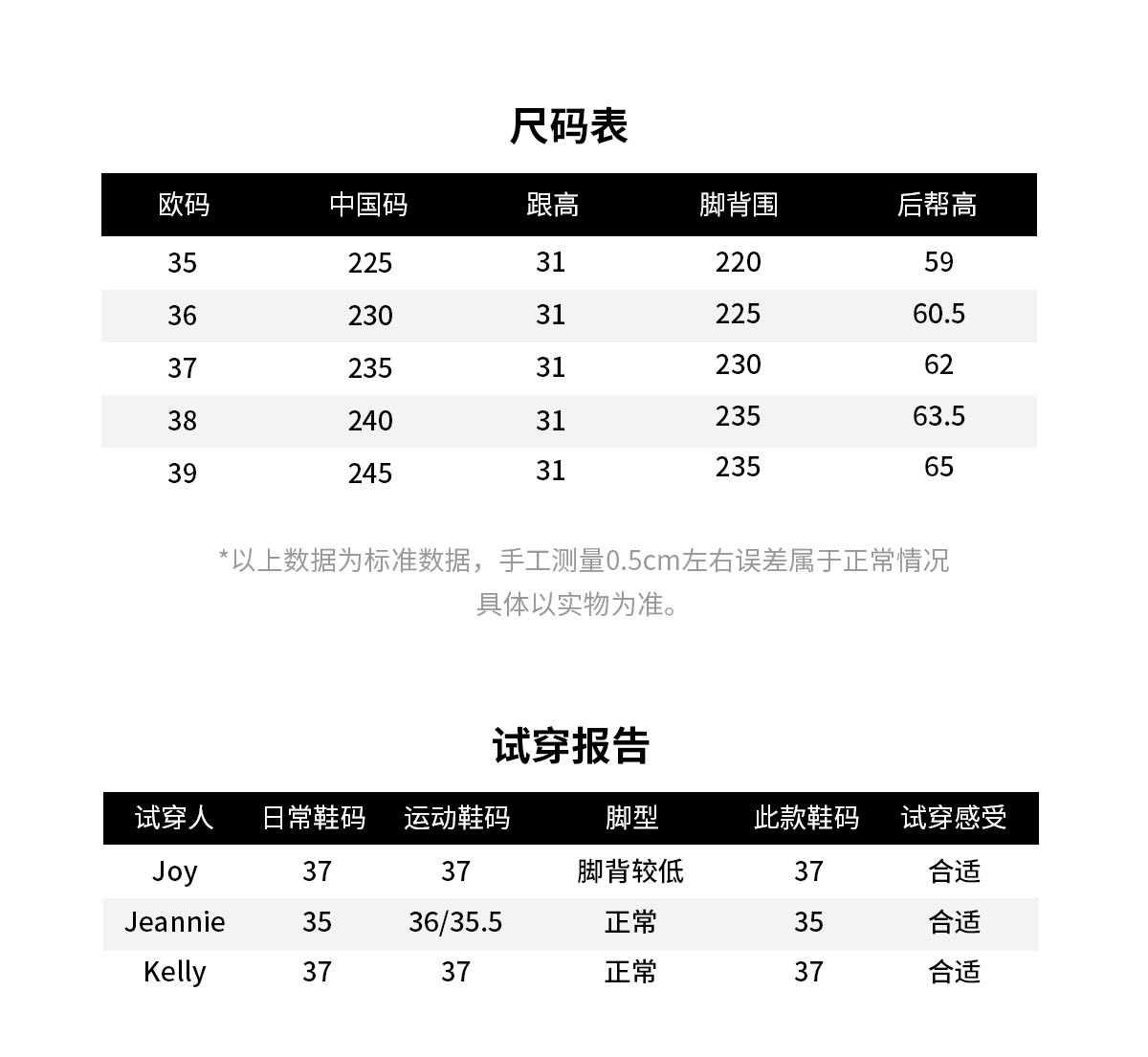 尺码表

| 欧码 | 中国码 | 跟高 | 脚背围 | 后帮高 |
|---|---|---|---|---|
| 35 | 225 | 31 | 220 | 59 |
| 36 | 230 | 31 | 225 | 60.5 |
| 37 | 235 | 31 | 230 | 62 |
| 38 | 240 | 31 | 235 | 63.5 |
| 39 | 245 | 31 | 235 | 65 |

*以上数据为标准数据，手工测量0.5cm左右误差属于正常情况 具体以实物为准。

试穿报告

| 试穿人 | 日常鞋码 | 运动鞋码 | 脚型 | 此款鞋码 | 试穿感受 |
|---|---|---|---|---|---|
| Joy | 37 | 37 | 脚背较低 | 37 | 合适 |
| Jeannie | 35 | 36/35.5 | 正常 | 35 | 合适 |
| Kelly | 37 | 37 | 正常 | 37 | 合适 |